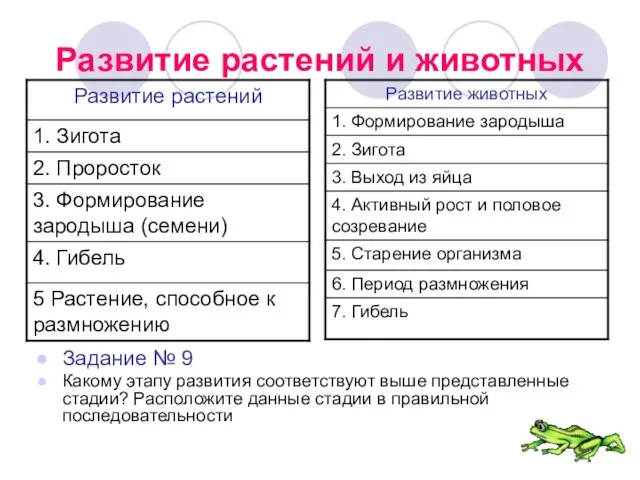 Развитие растений и животных

| Развитие растений |
|---|
| 1. Зигота |
| 2. Проросток |
| 3. Формирование зародыша (семени) |
| 4. Гибель |
| 5 Растение, способное к размножению |

| Развитие животных |
|---|
| 1. Формирование зародыша |
| 2. Зигота |
| 3. Выход из яйца |
| 4. Активный рост и половое созревание |
| 5. Старение организма |
| 6. Период размножения |
| 7. Гибель |

Задание № 9

Какому этапу развития соответствуют выше представленные стадии? Расположите данные стадии в правильной последовательности